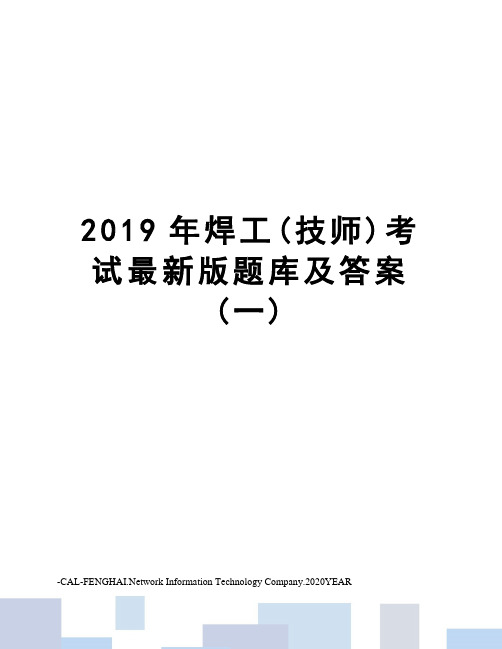 2019 年焊工(技师)考试最新版题库及答案(一)

-CAL-FENGHAI.Network Information Technology Company.2020YEAR